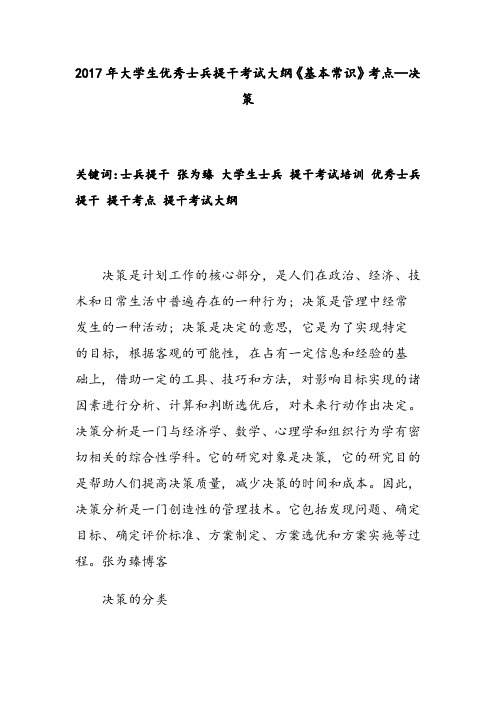 2017年大学生优秀士兵提干考试大纲《基本常识》考点—决策

关键词:士兵提干 张为臻 大学生士兵 提干考试培训 优秀士兵提干 提干考点 提干考试大纲

决策是计划工作的核心部分，是人们在政治、经济、技术和日常生活中普遍存在的一种行为；决策是管理中经常发生的一种活动；决策是决定的意思，它是为了实现特定的目标，根据客观的可能性，在占有一定信息和经验的基础上，借助一定的工具、技巧和方法，对影响目标实现的诸因素进行分析、计算和判断选优后，对未来行动作出决定。决策分析是一门与经济学、数学、心理学和组织行为学有密切相关的综合性学科。它的研究对象是决策，它的研究目的是帮助人们提高决策质量，减少决策的时间和成本。因此，决策分析是一门创造性的管理技术。它包括发现问题、确定目标、确定评价标准、方案制定、方案选优和方案实施等过程。张为臻博客

决策的分类